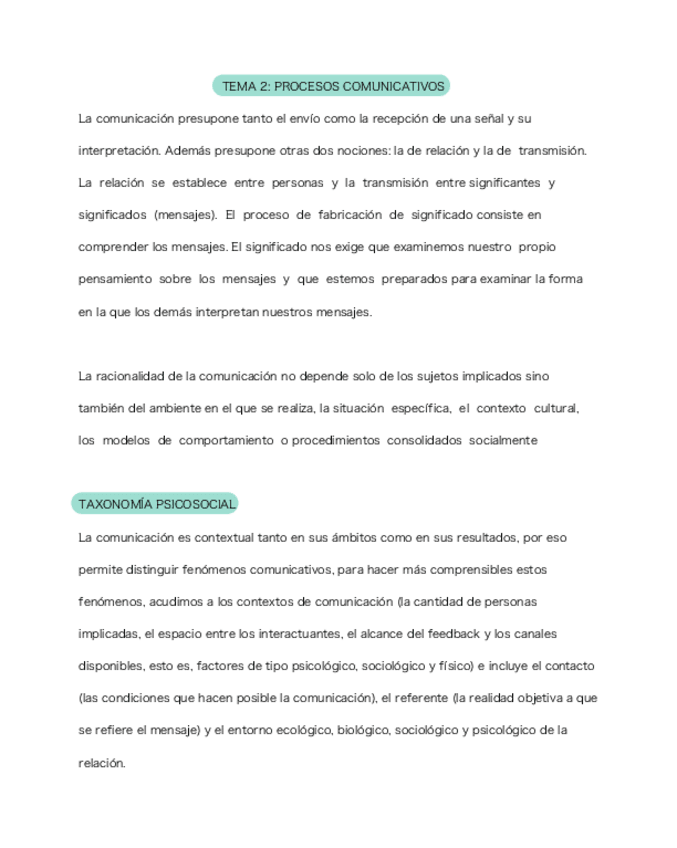 TEMA 2: PROCESOS COMUNICATIVOS

La comunicación presupone tanto el envío como la recepción de una señal y su interpretación. Además presupone otras dos nociones: la de relación y la de transmisión. La relación se establece entre personas y la transmisión entre significantes y significados (mensajes). El proceso de fabricación de significado consiste en comprender los mensajes. El significado nos exige que examinemos nuestro propio pensamiento sobre los mensajes y que estemos preparados para examinar la forma en la que los demás interpretan nuestros mensajes.

La racionalidad de la comunicación no depende solo de los sujetos implicados sino también del ambiente en el que se realiza, la situación específica, el contexto cultural, los modelos de comportamiento o procedimientos consolidados socialmente

TAXONOMÍA PSICOSOCIAL

La comunicación es contextual tanto en sus ámbitos como en sus resultados, por eso permite distinguir fenómenos comunicativos, para hacer más comprensibles estos fenómenos, acudimos a los contextos de comunicación (la cantidad de personas implicadas, el espacio entre los interactuantes, el alcance del feedback y los canales disponibles, esto es, factores de tipo psicológico, sociológico y físico) e incluye el contacto (las condiciones que hacen posible la comunicación), el referente (la realidad objetiva a que se refiere el mensaje) y el entorno ecológico, biológico, sociológico y psicológico de la relación.